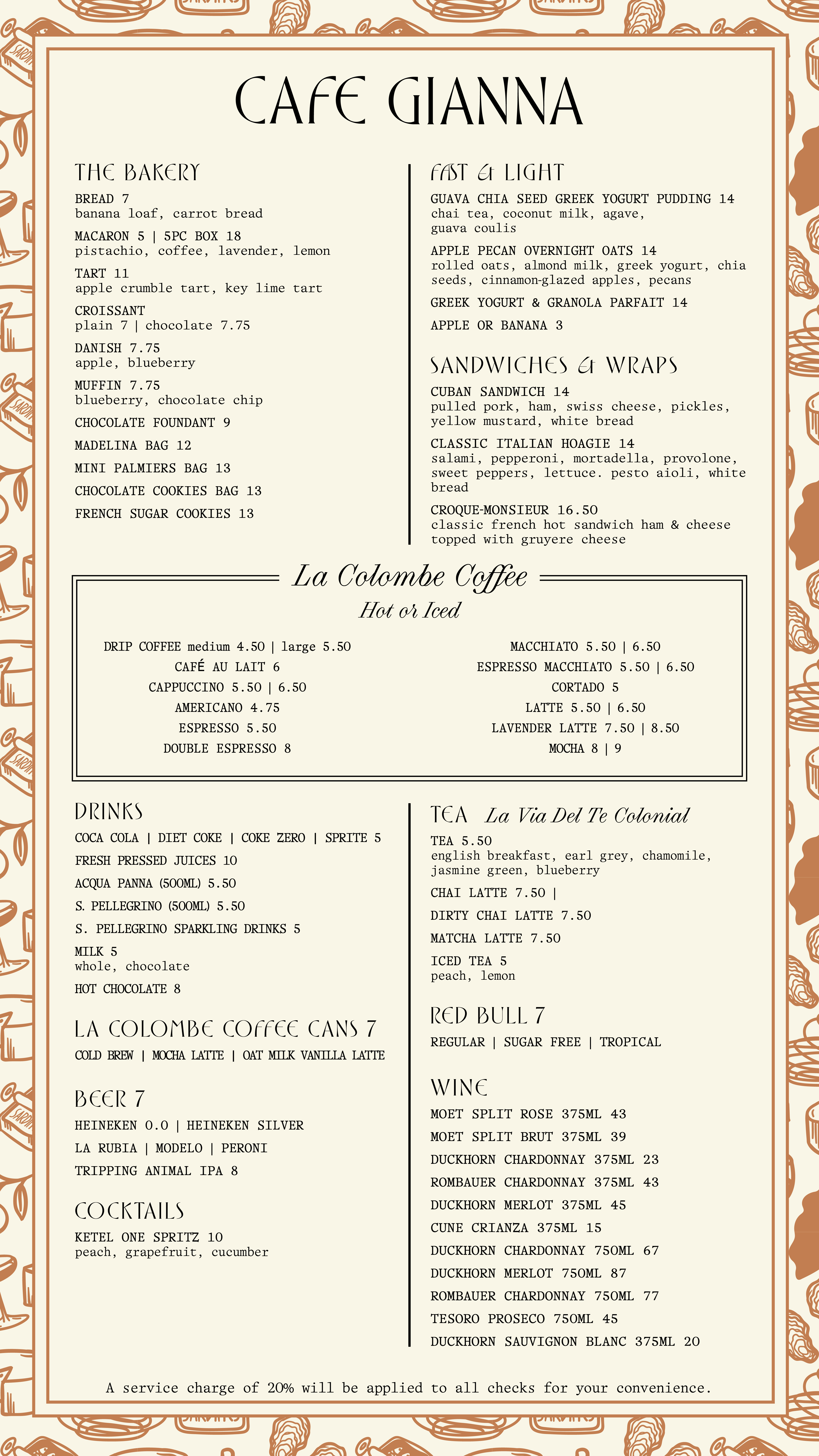 CAFE GIANNA

THE BAKERY

BREAD 7
banana loaf, carrot bread

MACARON 5 | 5PC BOX 18
pistachio, coffee, lavender, lemon

TART 11
apple crumble tart, key lime tart

CROISSANT
plain 7 | chocolate 7.75

DANISH 7.75
apple, blueberry

MUFFIN 7.75
blueberry, chocolate chip

CHOCOLATE FOUNDANT 9

MADELINA BAG 12

MINI PALMIERS BAG 13

CHOCOLATE COOKIES BAG 13

FRENCH SUGAR COOKIES 13

FAST & LIGHT

GUAVA CHIA SEED GREEK YOGURT PUDDING 14
chai tea, coconut milk, agave, guava coulis

APPLE PECAN OVERNIGHT OATS 14
rolled oats, almond milk, greek yogurt, chia seeds, cinnamon-glazed apples, pecans

GREEK YOGURT & GRANOLA PARFAIT 14

APPLE OR BANANA 3

SANDWICHES & WRAPS

CUBAN SANDWICH 14
pulled pork, ham, swiss cheese, pickles, yellow mustard, white bread

CLASSIC ITALIAN HOAGIE 14
salami, pepperoni, mortadella, provolone, sweet peppers, lettuce. pesto aioli, white bread

CROQUE-MONSIEUR 16.50
classic french hot sandwich ham & cheese topped with gruyere cheese

La Colombe Coffee
Hot or Iced

DRIP COFFEE medium 4.50 | large 5.50
CAFÉ AU LAIT 6
CAPPUCCINO 5.50 | 6.50
AMERICANO 4.75
ESPRESSO 5.50
DOUBLE ESPRESSO 8

MACCHIATO 5.50 | 6.50
ESPRESSO MACCHIATO 5.50 | 6.50
CORTADO 5
LATTE 5.50 | 6.50
LAVENDER LATTE 7.50 | 8.50
MOCHA 8 | 9

DRINKS

COCA COLA | DIET COKE | COKE ZERO | SPRITE 5

FRESH PRESSED JUICES 10

ACQUA PANNA (500ML) 5.50

S. PELLEGRINO (500ML) 5.50

S. PELLEGRINO SPARKLING DRINKS 5

MILK 5
whole, chocolate

HOT CHOCOLATE 8

LA COLOMBE COFFEE CANS 7

COLD BREW | MOCHA LATTE | OAT MILK VANILLA LATTE

BEER 7

HEINEKEN 0.0 | HEINEKEN SILVER

LA RUBIA | MODELO | PERONI

TRIPPING ANIMAL IPA 8

COCKTAILS

KETEL ONE SPRITZ 10
peach, grapefruit, cucumber

TEA La Via Del Te Colonial

TEA 5.50
english breakfast, earl grey, chamomile, jasmine green, blueberry

CHAI LATTE 7.50 |

DIRTY CHAI LATTE 7.50

MATCHA LATTE 7.50

ICED TEA 5
peach, lemon

RED BULL 7

REGULAR | SUGAR FREE | TROPICAL

WINE

MOET SPLIT ROSE 375ML 43

MOET SPLIT BRUT 375ML 39

DUCKHORN CHARDONNAY 375ML 23

ROMBAUER CHARDONNAY 375ML 43

DUCKHORN MERLOT 375ML 45

CUNE CRIANZA 375ML 15

DUCKHORN CHARDONNAY 750ML 67

DUCKHORN MERLOT 750ML 87

ROMBAUER CHARDONNAY 750ML 77

TESORO PROSECO 750ML 45

DUCKHORN SAUVIGNON BLANC 375ML 20

A service charge of 20% will be applied to all checks for your convenience.